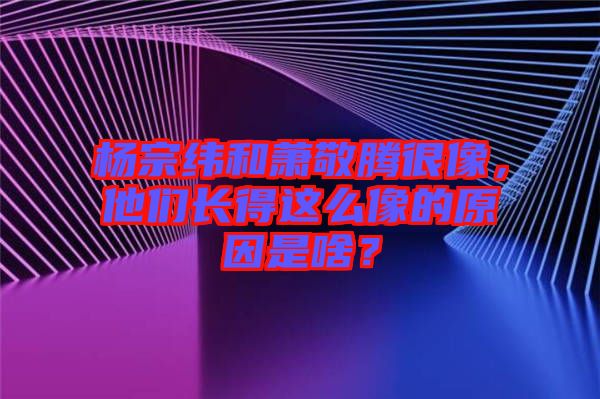 杨宗纬和萧敬腾很像，他们长得这么像的原因是啥？